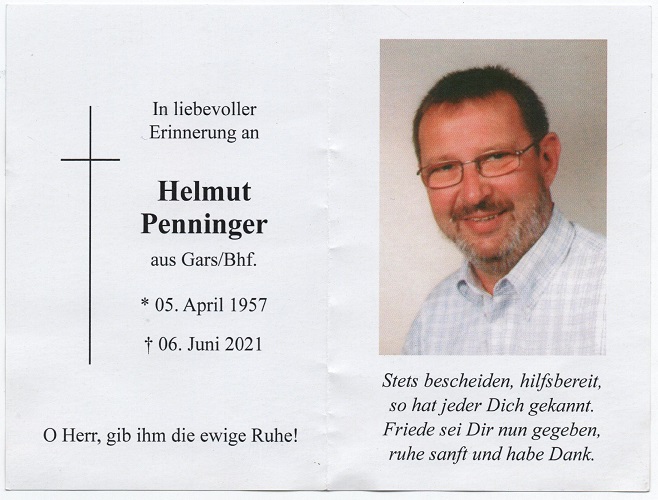 In liebevoller Erinnerung an

Helmut Penninger

aus Gars/Bhf.

* 05. April 1957

† 06. Juni 2021

O Herr, gib ihm die ewige Ruhe!

Stets bescheiden, hilfsbereit, so hat jeder Dich gekannt. Friede sei Dir nun gegeben, ruhe sanft und habe Dank.